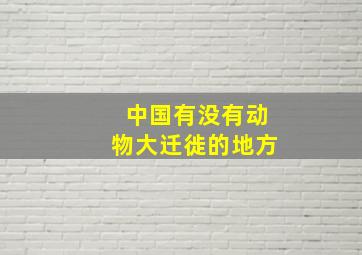 中国有没有动物大迁徙的地方